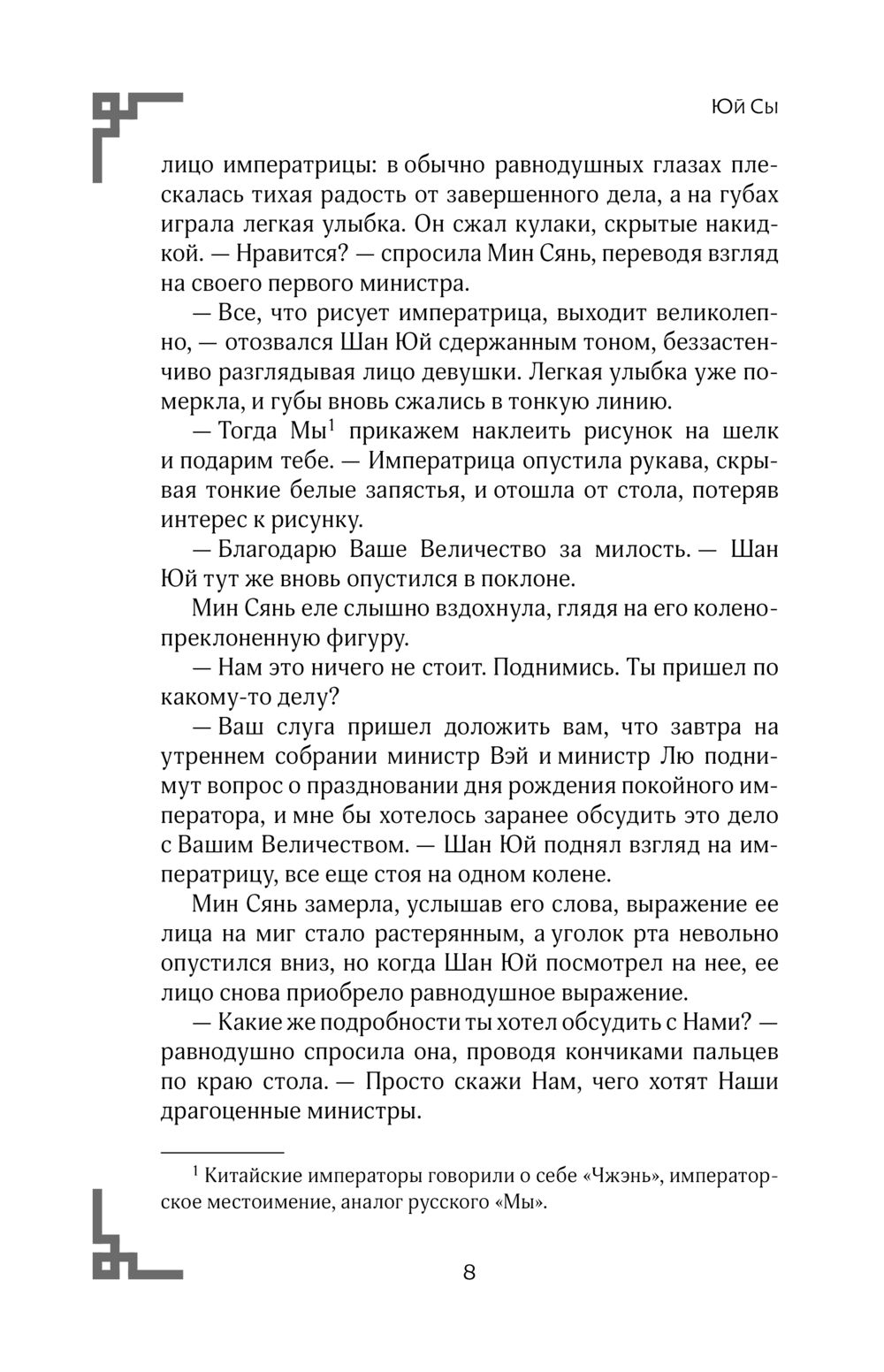 Юй Сы

лицо императрицы: в обычно равнодушных глазах плескалась тихая радость от завершенного дела, а на губах играла легкая улыбка. Он сжал кулаки, скрытые накидкой. — Нравится? — спросила Мин Сянь, переводя взгляд на своего первого министра.

— Все, что рисует императрица, выходит великолепно, — отозвался Шан Юй сдержанным тоном, беззастенчиво разглядывая лицо девушки. Легкая улыбка уже померкла, и губы вновь сжались в тонкую линию.

— Тогда Мы$^1$ прикажем наклеить рисунок на шелк и подарим тебе. — Императрица опустила рукава, скрывая тонкие белые запястья, и отошла от стола, потеряв интерес к рисунку.

— Благодарю Ваше Величество за милость. — Шан Юй тут же вновь опустился в поклоне.

Мин Сянь еле слышно вздохнула, глядя на его коленопреклоненную фигуру.

— Нам это ничего не стоит. Поднимись. Ты пришел по какому-то делу?

— Ваш слуга пришел доложить вам, что завтра на утреннем собрании министр Вэй и министр Лю поднимут вопрос о праздновании дня рождения покойного императора, и мне бы хотелось заранее обсудить это дело с Вашим Величеством. — Шан Юй поднял взгляд на императрицу, все еще стоя на одном колене.

Мин Сянь замерла, услышав его слова, выражение ее лица на миг стало растерянным, а уголок рта невольно опустился вниз, но когда Шан Юй посмотрел на нее, ее лицо снова приобрело равнодушное выражение.

— Какие же подробности ты хотел обсудить с Нами? — равнодушно спросила она, проводя кончиками пальцев по краю стола. — Просто скажи Нам, чего хотят Наши драгоценные министры.

$^1$ Китайские императоры говорили о себе «Чжэнь», императорское местоимение, аналог русского «Мы».

8